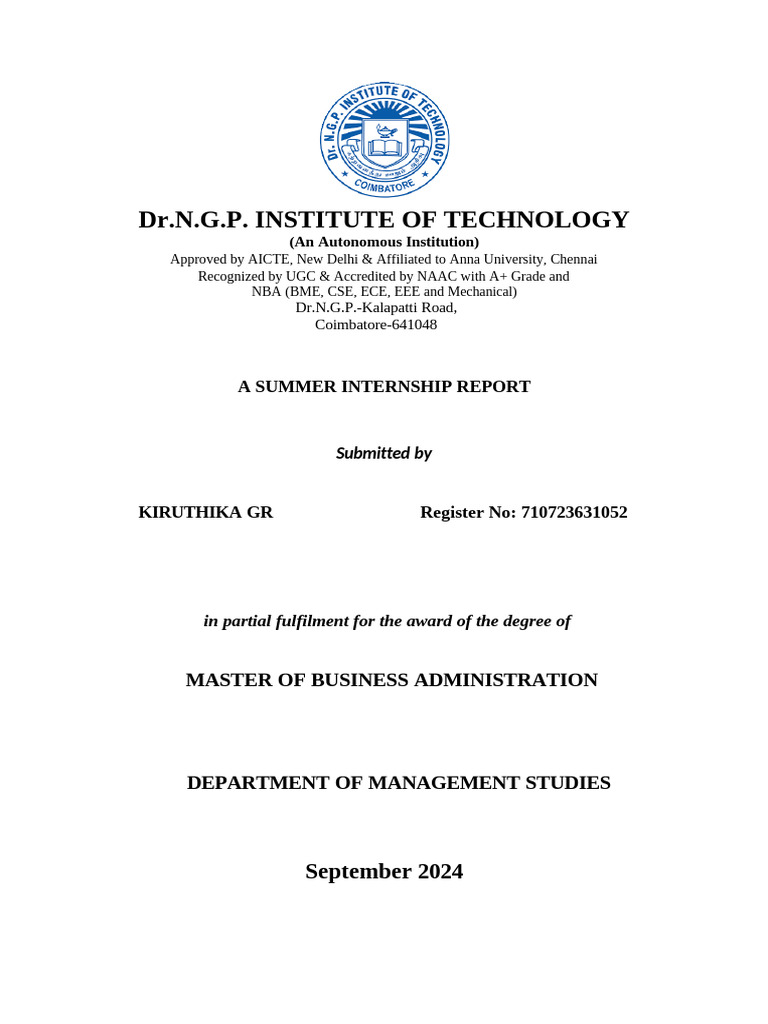 Dr. N.G.P. INSTITUTE OF TECHNOLOGY
COIMBATORE

Dr.N.G.P. INSTITUTE OF TECHNOLOGY
(An Autonomous Institution)
Approved by AICTE, New Delhi & Affiliated to Anna University, Chennai
Recognized by UGC & Accredited by NAAC with A+ Grade and
NBA (BME, CSE, ECE, EEE and Mechanical)
Dr.N.G.P.-Kalapatti Road,
Coimbatore-641048

A SUMMER INTERNSHIP REPORT

Submitted by

KIRUTHIKA GR Register No: 710723631052

in partial fulfilment for the award of the degree of

MASTER OF BUSINESS ADMINISTRATION

DEPARTMENT OF MANAGEMENT STUDIES

September 2024